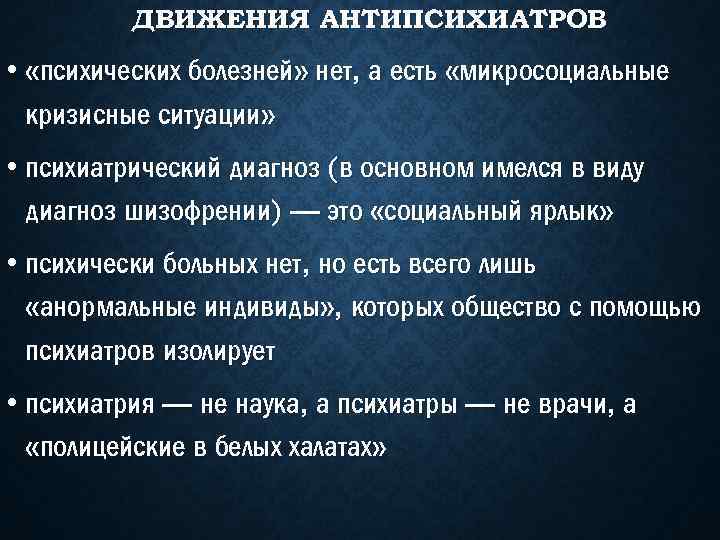 ДВИЖЕНИЯ АНТИПСИХИАТРОВ

• «психических болезней» нет, а есть «микросоциальные кризисные ситуации»

• психиатрический диагноз (в основном имелся в виду диагноз шизофрении) — это «социальный ярлык»

• психически больных нет, но есть всего лишь «анормальные индивиды», которых общество с помощью психиатров изолирует

• психиатрия — не наука, а психиатры — не врачи, а «полицейские в белых халатах»